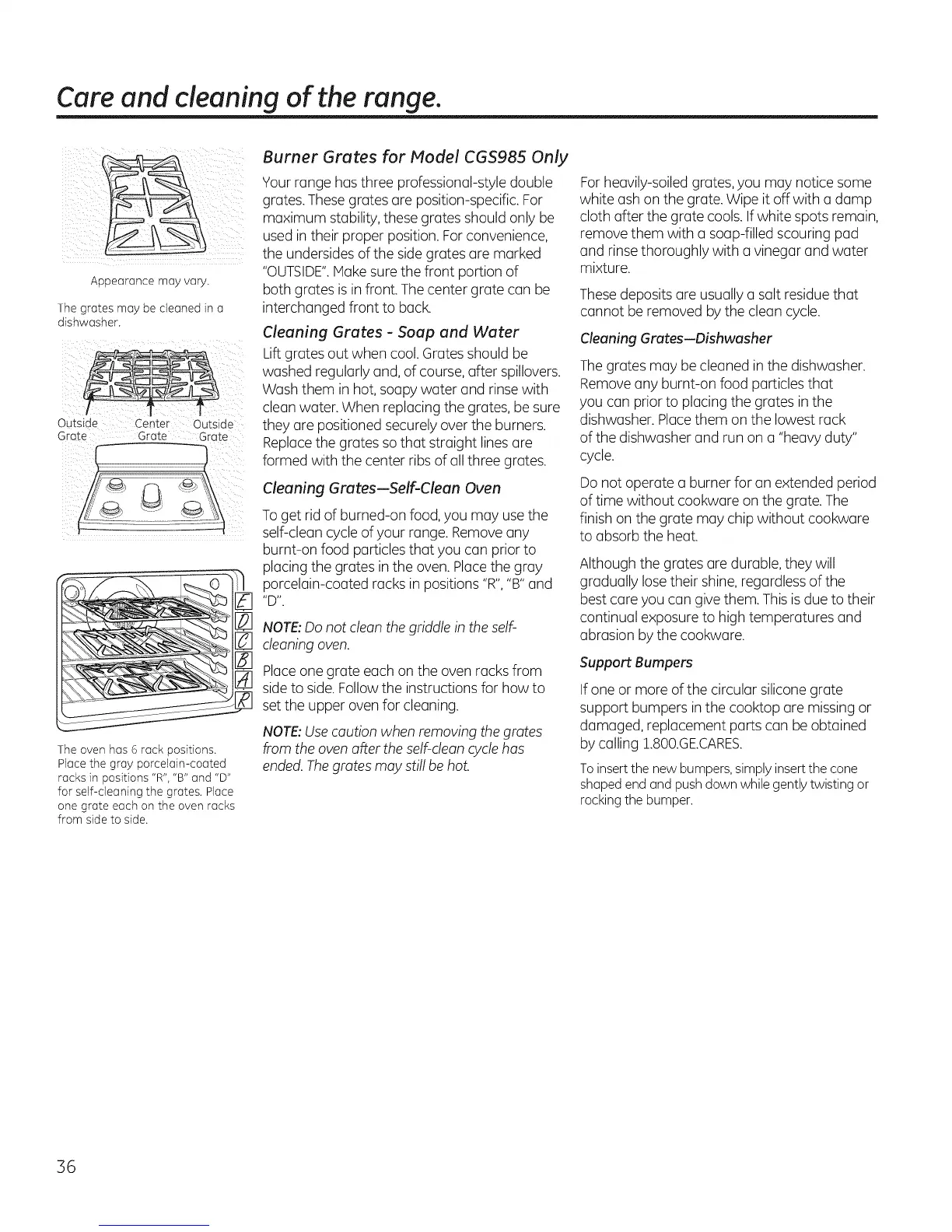 Care and cleaning of the range.

Appearance may vary.

The grates may be cleaned in a dishwasher.

Outside Grate

Center Grate

Outside Grate

E
D
C
B
A
R

The oven has 6 rack positions. Place the gray porcelain-coated racks in positions "R", "B" and "D" for self-cleaning the grates. Place one grate each on the oven racks from side to side.

Burner Grates for Model CGS985 Only

Your range has three professional-style double grates. These grates are position-specific. For maximum stability, these grates should only be used in their proper position. For convenience, the undersides of the side grates are marked "OUTSIDE". Make sure the front portion of both grates is in front. The center grate can be interchanged front to back.

Cleaning Grates - Soap and Water

Lift grates out when cool. Grates should be washed regularly and, of course, after spillovers. Wash them in hot, soapy water and rinse with clean water. When replacing the grates, be sure they are positioned securely over the burners. Replace the grates so that straight lines are formed with the center ribs of all three grates.

Cleaning Grates—Self-Clean Oven

To get rid of burned-on food, you may use the self-clean cycle of your range. Remove any burnt-on food particles that you can prior to placing the grates in the oven. Place the gray porcelain-coated racks in positions "R", "B" and "D".

NOTE: Do not clean the griddle in the self-cleaning oven.

Place one grate each on the oven racks from side to side. Follow the instructions for how to set the upper oven for cleaning.

NOTE: Use caution when removing the grates from the oven after the self-clean cycle has ended. The grates may still be hot.

For heavily-soiled grates, you may notice some white ash on the grate. Wipe it off with a damp cloth after the grate cools. If white spots remain, remove them with a soap-filled scouring pad and rinse thoroughly with a vinegar and water mixture.

These deposits are usually a salt residue that cannot be removed by the clean cycle.

Cleaning Grates—Dishwasher

The grates may be cleaned in the dishwasher. Remove any burnt-on food particles that you can prior to placing the grates in the dishwasher. Place them on the lowest rack of the dishwasher and run on a "heavy duty" cycle.

Do not operate a burner for an extended period of time without cookware on the grate. The finish on the grate may chip without cookware to absorb the heat.

Although the grates are durable, they will gradually lose their shine, regardless of the best care you can give them. This is due to their continual exposure to high temperatures and abrasion by the cookware.

Support Bumpers

If one or more of the circular silicone grate support bumpers in the cooktop are missing or damaged, replacement parts can be obtained by calling 1.800.GE.CARES.

To insert the new bumpers, simply insert the cone shaped end and push down while gently twisting or rocking the bumper.

36